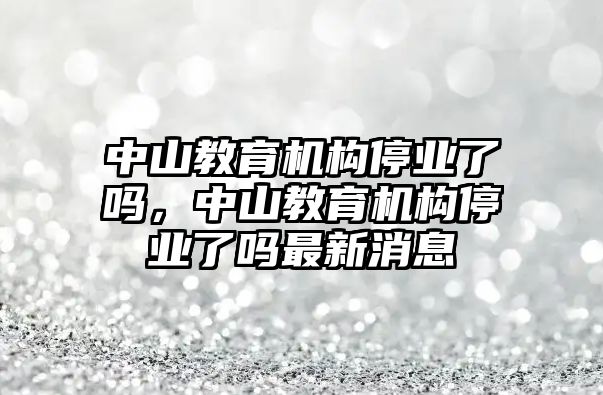 中山教育机构停业了吗，中山教育机构停业了吗最新消息